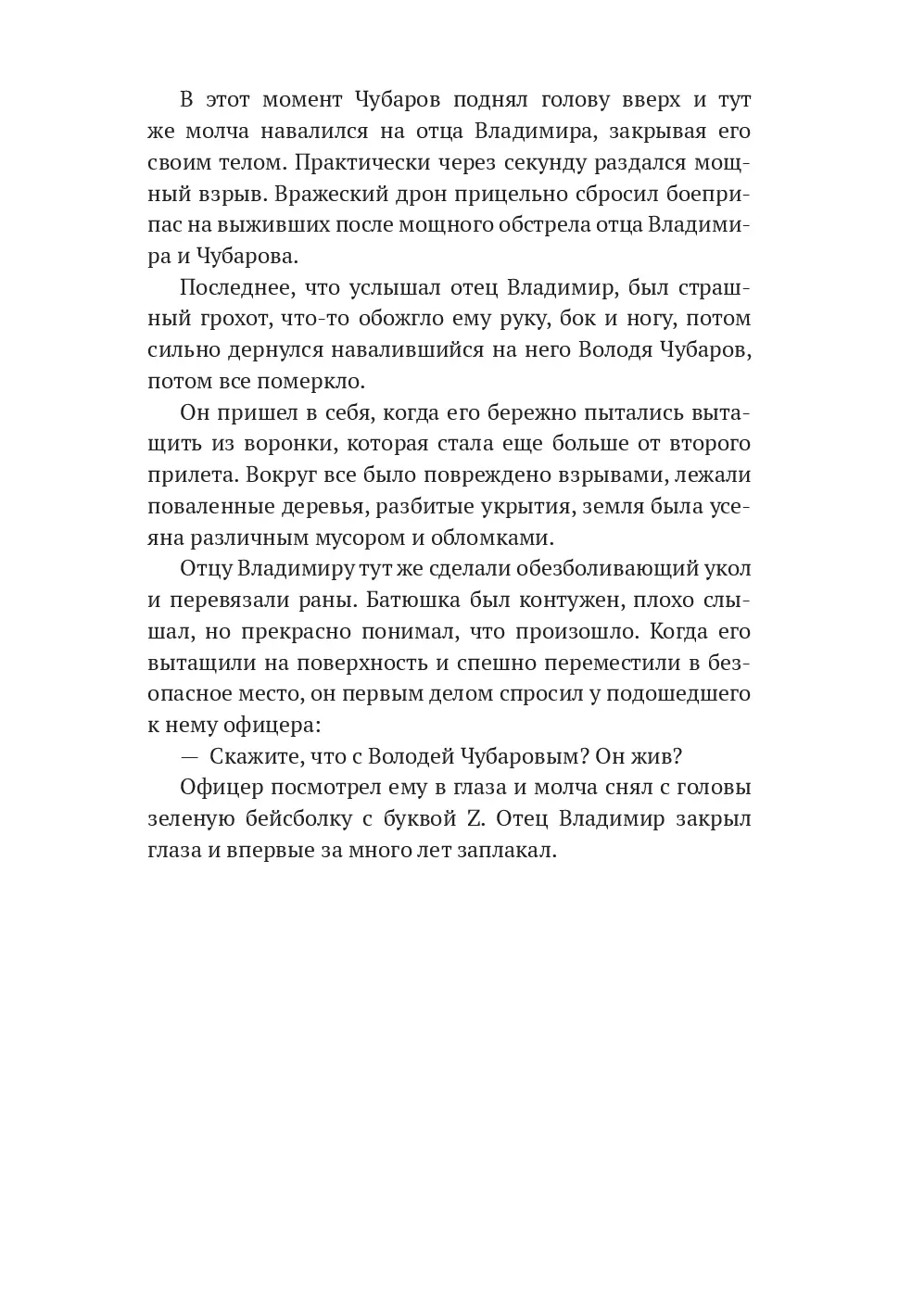 В этот момент Чубаров поднял голову вверх и тут же молча навалился на отца Владимира, закрывая его своим телом. Практически через секунду раздался мощный взрыв. Вражеский дрон прицельно сбросил боеприпас на выживших после мощного обстрела отца Владимира и Чубарова.

Последнее, что услышал отец Владимир, был страшный грохот, что-то обожгло ему руку, бок и ногу, потом сильно дернулся навалившийся на него Володя Чубаров, потом все померкло.

Он пришел в себя, когда его бережно пытались вытащить из воронки, которая стала еще больше от второго прилета. Вокруг все было повреждено взрывами, лежали поваленные деревья, разбитые укрытия, земля была усеяна различным мусором и обломками.

Отцу Владимиру тут же сделали обезболивающий укол и перевязали раны. Батюшка был контужен, плохо слышал, но прекрасно понимал, что произошло. Когда его вытащили на поверхность и спешно переместили в безопасное место, он первым делом спросил у подошедшего к нему офицера:

— Скажите, что с Володей Чубаровым? Он жив?

Офицер посмотрел ему в глаза и молча снял с головы зеленую бейсболку с буквой Z. Отец Владимир закрыл глаза и впервые за много лет заплакал.